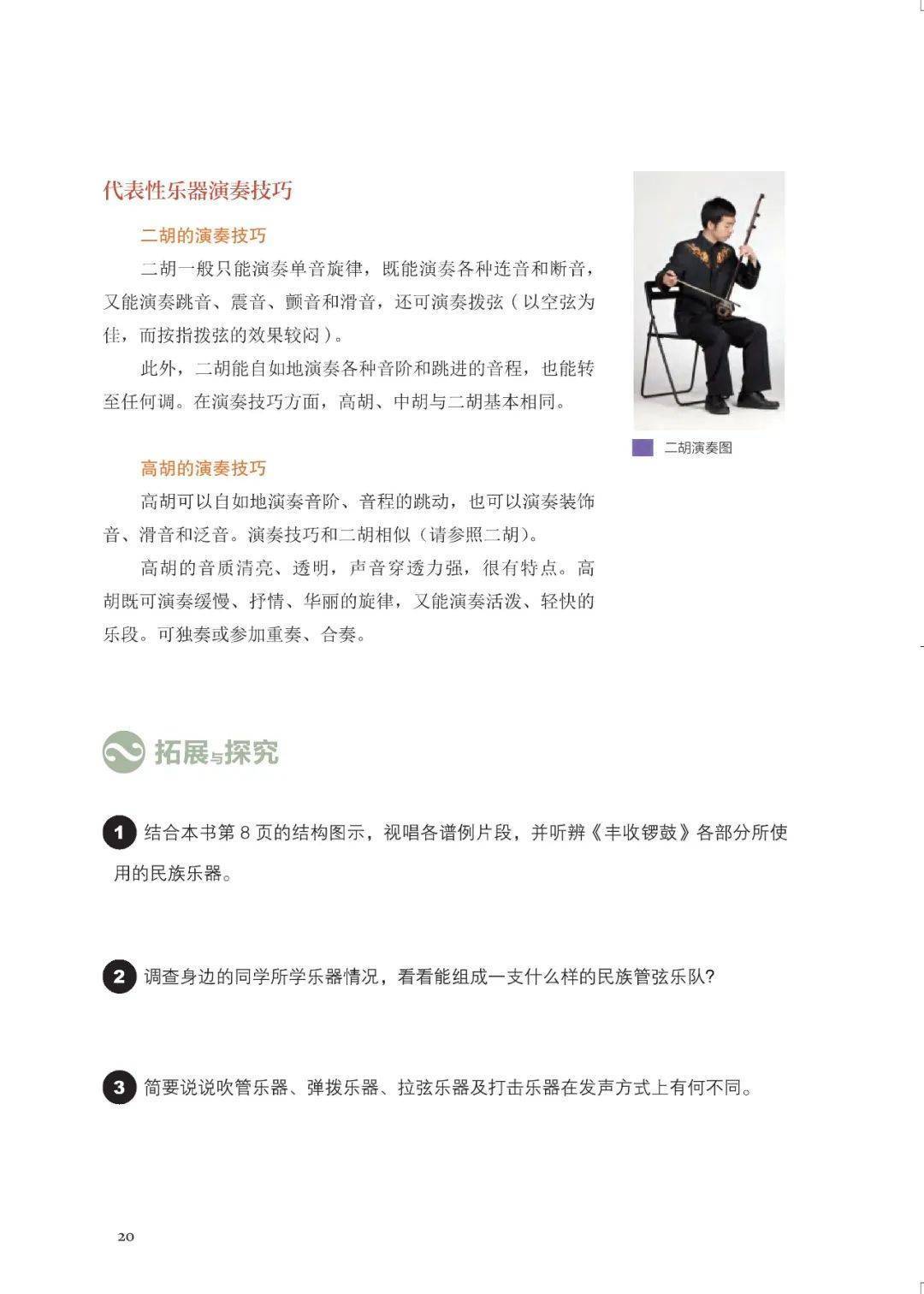 代表性乐器演奏技巧

二胡的演奏技巧

二胡一般只能演奏单音旋律，既能演奏各种连音和断音，又能演奏跳音、震音、颤音和滑音，还可演奏拨弦（以空弦为佳，而按指拨弦的效果较闷）。

此外，二胡能自如地演奏各种音阶和跳进的音程，也能转至任何调。在演奏技巧方面，高胡、中胡与二胡基本相同。

二胡演奏图

高胡的演奏技巧

高胡可以自如地演奏音阶、音程的跳动，也可以演奏装饰音、滑音和泛音。演奏技巧和二胡相似（请参照二胡）。

高胡的音质清亮、透明，声音穿透力强，很有特点。高胡既可演奏缓慢、抒情、华丽的旋律，又能演奏活泼、轻快的乐段。可独奏或参加重奏、合奏。

拓展与探究

1 结合本书第 8 页的结构图示，视唱各谱例片段，并听辨《丰收锣鼓》各部分所使用的民族乐器。

2 调查身边的同学所学乐器情况，看看能组成一支什么样的民族管弦乐队?

3 简要说说吹管乐器、弹拨乐器、拉弦乐器及打击乐器在发声方式上有何不同。

20